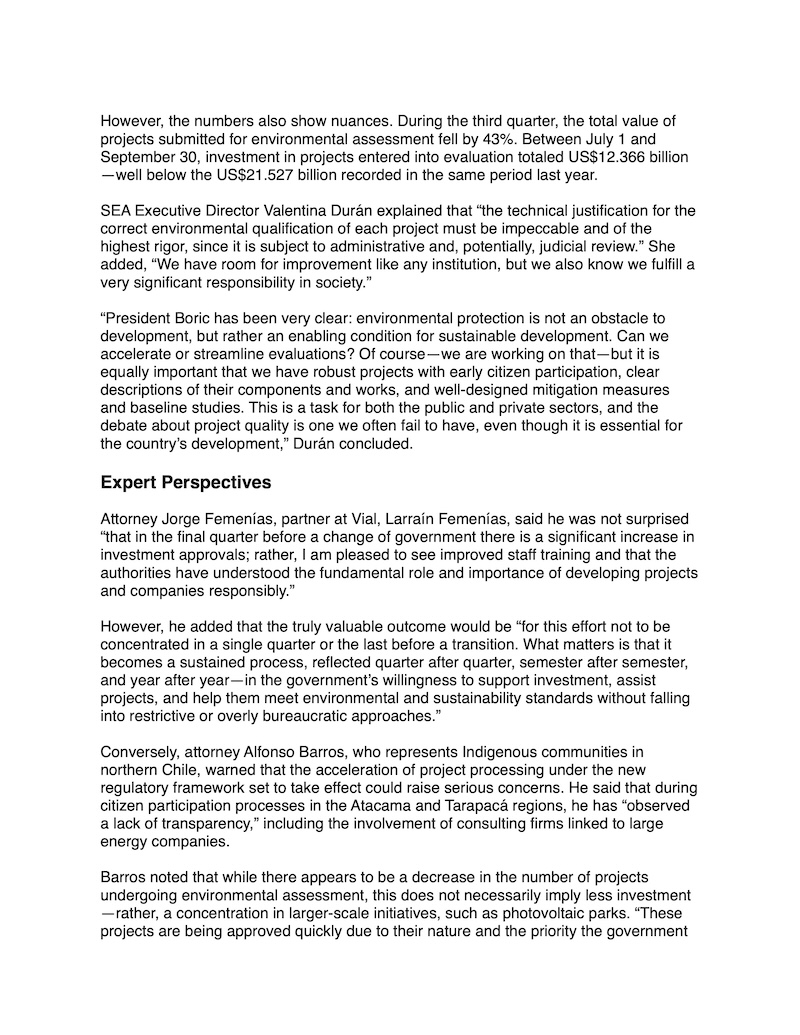 However, the numbers also show nuances. During the third quarter, the total value of projects submitted for environmental assessment fell by 43%. Between July 1 and September 30, investment in projects entered into evaluation totaled US$12.366 billion—well below the US$21.527 billion recorded in the same period last year.

SEA Executive Director Valentina Durán explained that “the technical justification for the correct environmental qualification of each project must be impeccable and of the highest rigor, since it is subject to administrative and, potentially, judicial review.” She added, “We have room for improvement like any institution, but we also know we fulfill a very significant responsibility in society.”

“President Boric has been very clear: environmental protection is not an obstacle to development, but rather an enabling condition for sustainable development. Can we accelerate or streamline evaluations? Of course—we are working on that—but it is equally important that we have robust projects with early citizen participation, clear descriptions of their components and works, and well-designed mitigation measures and baseline studies. This is a task for both the public and private sectors, and the debate about project quality is one we often fail to have, even though it is essential for the country’s development,” Durán concluded.

Expert Perspectives

Attorney Jorge Femenías, partner at Vial, Larraín Femenías, said he was not surprised “that in the final quarter before a change of government there is a significant increase in investment approvals; rather, I am pleased to see improved staff training and that the authorities have understood the fundamental role and importance of developing projects and companies responsibly.”

However, he added that the truly valuable outcome would be “for this effort not to be concentrated in a single quarter or the last before a transition. What matters is that it becomes a sustained process, reflected quarter after quarter, semester after semester, and year after year—in the government’s willingness to support investment, assist projects, and help them meet environmental and sustainability standards without falling into restrictive or overly bureaucratic approaches.”

Conversely, attorney Alfonso Barros, who represents Indigenous communities in northern Chile, warned that the acceleration of project processing under the new regulatory framework set to take effect could raise serious concerns. He said that during citizen participation processes in the Atacama and Tarapacá regions, he has “observed a lack of transparency,” including the involvement of consulting firms linked to large energy companies.

Barros noted that while there appears to be a decrease in the number of projects undergoing environmental assessment, this does not necessarily imply less investment—rather, a concentration in larger-scale initiatives, such as photovoltaic parks. “These projects are being approved quickly due to their nature and the priority the government